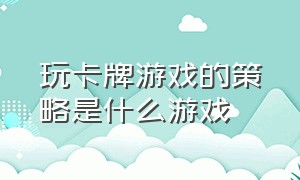 玩卡牌游戏的策略是什么游戏